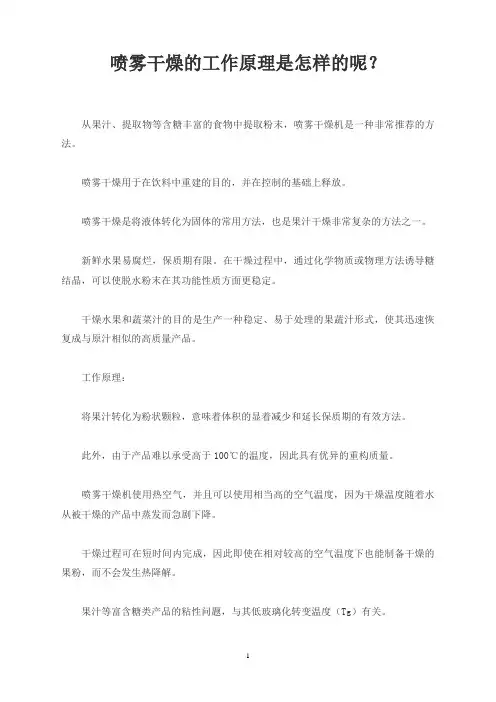 喷雾干燥的工作原理是怎样的呢？

从果汁、提取物等含糖丰富的食物中提取粉末，喷雾干燥机是一种非常推荐的方法。

喷雾干燥用于在饮料中重建的目的，并在控制的基础上释放。

喷雾干燥是将液体转化为固体的常用方法，也是果汁干燥非常复杂的方法之一。

新鲜水果易腐烂，保质期有限。在干燥过程中，通过化学物质或物理方法诱导糖结晶，可以使脱水粉末在其功能性质方面更稳定。

干燥水果和蔬菜汁的目的是生产一种稳定、易于处理的果蔬汁形式，使其迅速恢复成与原汁相似的高质量产品。

工作原理：

将果汁转化为粉状颗粒，意味着体积的显着减少和延长保质期的有效方法。

此外，由于产品难以承受高于 100℃的温度，因此具有优异的重构质量。

喷雾干燥机使用热空气，并且可以使用相当高的空气温度，因为干燥温度随着水从被干燥的产品中蒸发而急剧下降。

干燥过程可在短时间内完成，因此即使在相对较高的空气温度下也能制备干燥的果粉，而不会发生热降解。

果汁等富含糖类产品的粘性问题，与其低玻璃化转变温度（Tg）有关。

1